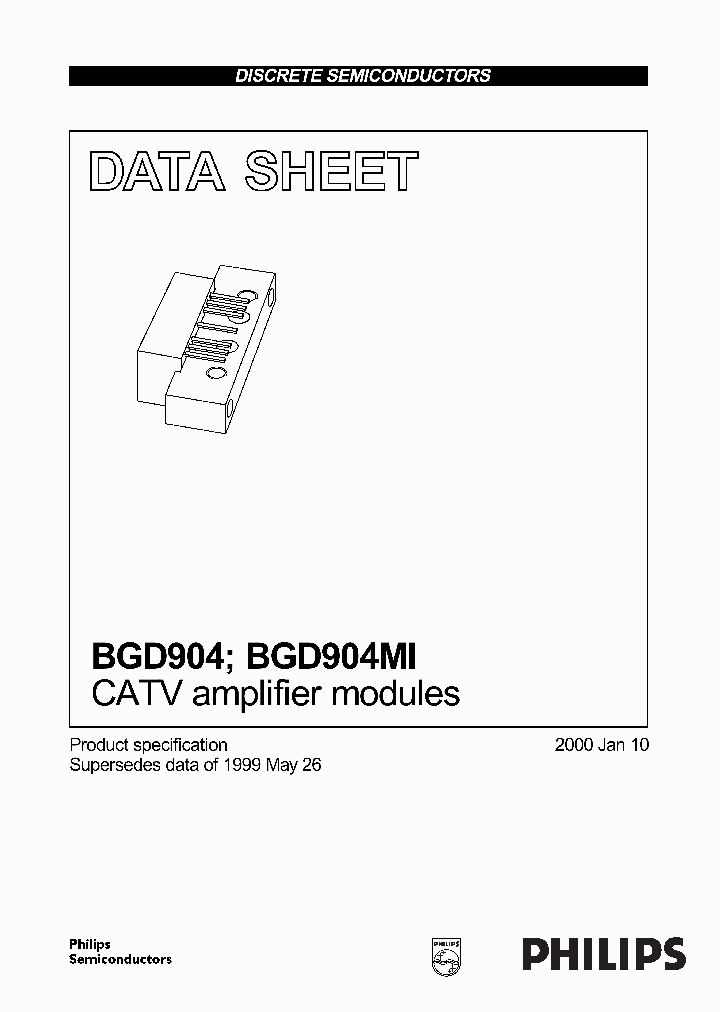 DISCRETE SEMICONDUCTORS

DATA SHEET

BGD904; BGD904MI
CATV amplifier modules

Product specification
Supersedes data of 1999 May 26

2000 Jan 10

Philips
Semiconductors

PHILIPS

PHILIPS